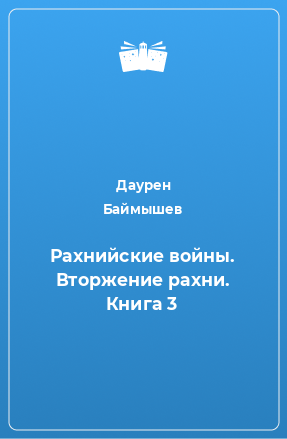 Даурен Баймышев

Рахнийские войны. Вторжение рахни. Книга 3